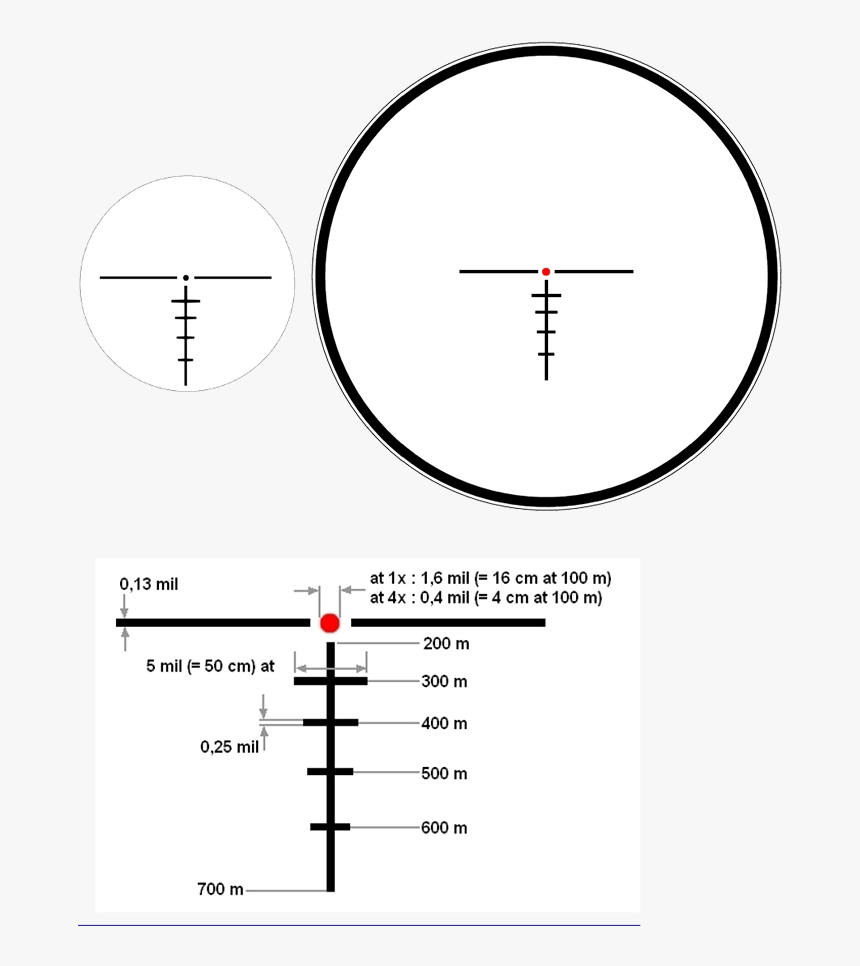 0,13 mil

at 1x : 1,6 mil (= 16 cm at 100 m)
at 4x : 0,4 mil (= 4 cm at 100 m)

200 m

5 mil (= 50 cm) at

300 m

400 m

0,25 mil

500 m

600 m

700 m